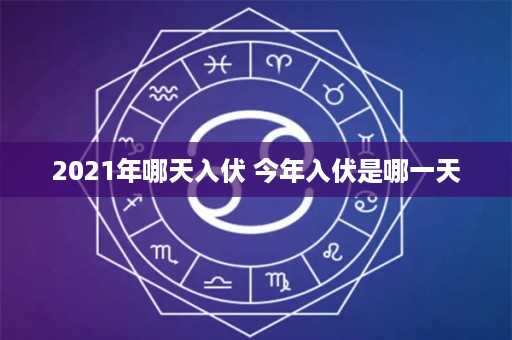 2021年哪天入伏 今年入伏是哪一天